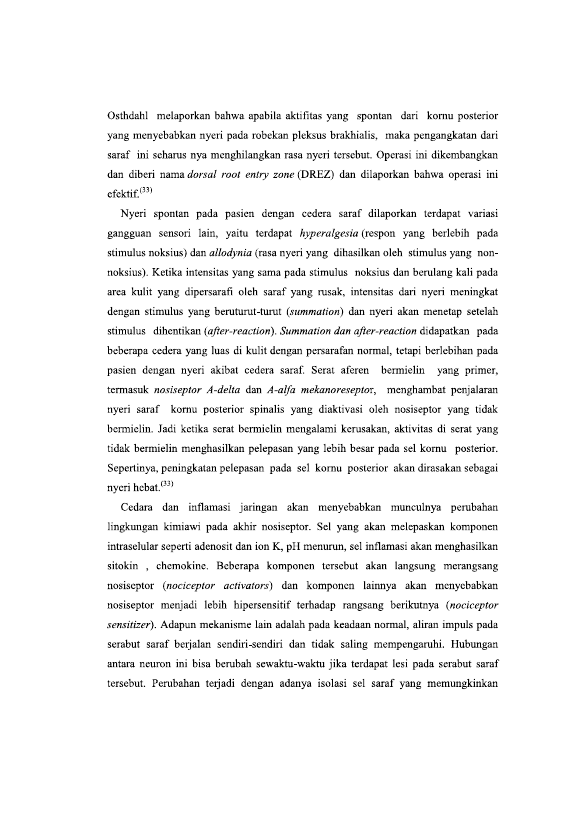 Osthdahl melaporkan bahwa apabila aktifitas yang spontan dari kornu posterior yang menyebabkan nyeri pada robekan pleksus brakhialis, maka pengangkatan dari saraf ini seharus nya menghilangkan rasa nyeri tersebut. Operasi ini dikembangkan dan diberi nama dorsal root entry zone (DREZ) dan dilaporkan bahwa operasi ini efektif.$^{(33)}$

Nyeri spontan pada pasien dengan cedera saraf dilaporkan terdapat variasi gangguan sensori lain, yaitu terdapat hyperalgesia (respon yang berlebih pada stimulus noksius) dan allodynia (rasa nyeri yang dihasilkan oleh stimulus yang non-noksius). Ketika intensitas yang sama pada stimulus noksius dan berulang kali pada area kulit yang dipersarafi oleh saraf yang rusak, intensitas dari nyeri meningkat dengan stimulus yang beruturut-turut (summation) dan nyeri akan menetap setelah stimulus dihentikan (after-reaction). Summation dan after-reaction didapatkan pada beberapa cedera yang luas di kulit dengan persarafan normal, tetapi berlebihan pada pasien dengan nyeri akibat cedera saraf. Serat aferen bermielin yang primer, termasuk nosiseptor A-delta dan A-alfa mekanoreseptor, menghambat penjalaran nyeri saraf kornu posterior spinalis yang diaktivasi oleh nosiseptor yang tidak bermielin. Jadi ketika serat bermielin mengalami kerusakan, aktivitas di serat yang tidak bermielin menghasilkan pelepasan yang lebih besar pada sel kornu posterior. Sepertinya, peningkatan pelepasan pada sel kornu posterior akan dirasakan sebagai nyeri hebat.$^{(33)}$

Cedara dan inflamasi jaringan akan menyebabkan munculnya perubahan lingkungan kimiawi pada akhir nosiseptor. Sel yang akan melepaskan komponen intraselular seperti adenosit dan ion K, pH menurun, sel inflamasi akan menghasilkan sitokin , chemokine. Beberapa komponen tersebut akan langsung merangsang nosiseptor (nociceptor activators) dan komponen lainnya akan menyebabkan nosiseptor menjadi lebih hipersensitif terhadap rangsang berikutnya (nociceptor sensitizer). Adapun mekanisme lain adalah pada keadaan normal, aliran impuls pada serabut saraf berjalan sendiri-sendiri dan tidak saling mempengaruhi. Hubungan antara neuron ini bisa berubah sewaktu-waktu jika terdapat lesi pada serabut saraf tersebut. Perubahan terjadi dengan adanya isolasi sel saraf yang memungkinkan